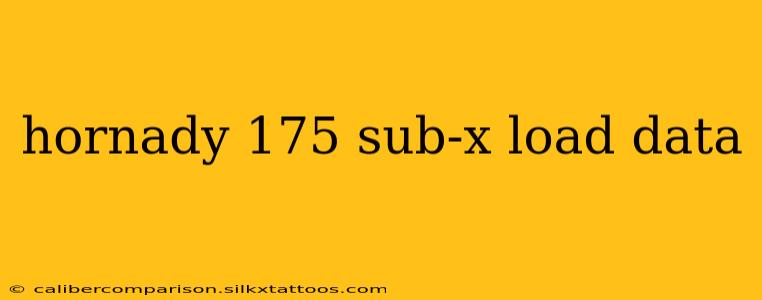 hornady 175 sub-x load data

© calibercomparison.silkxtattoos.com